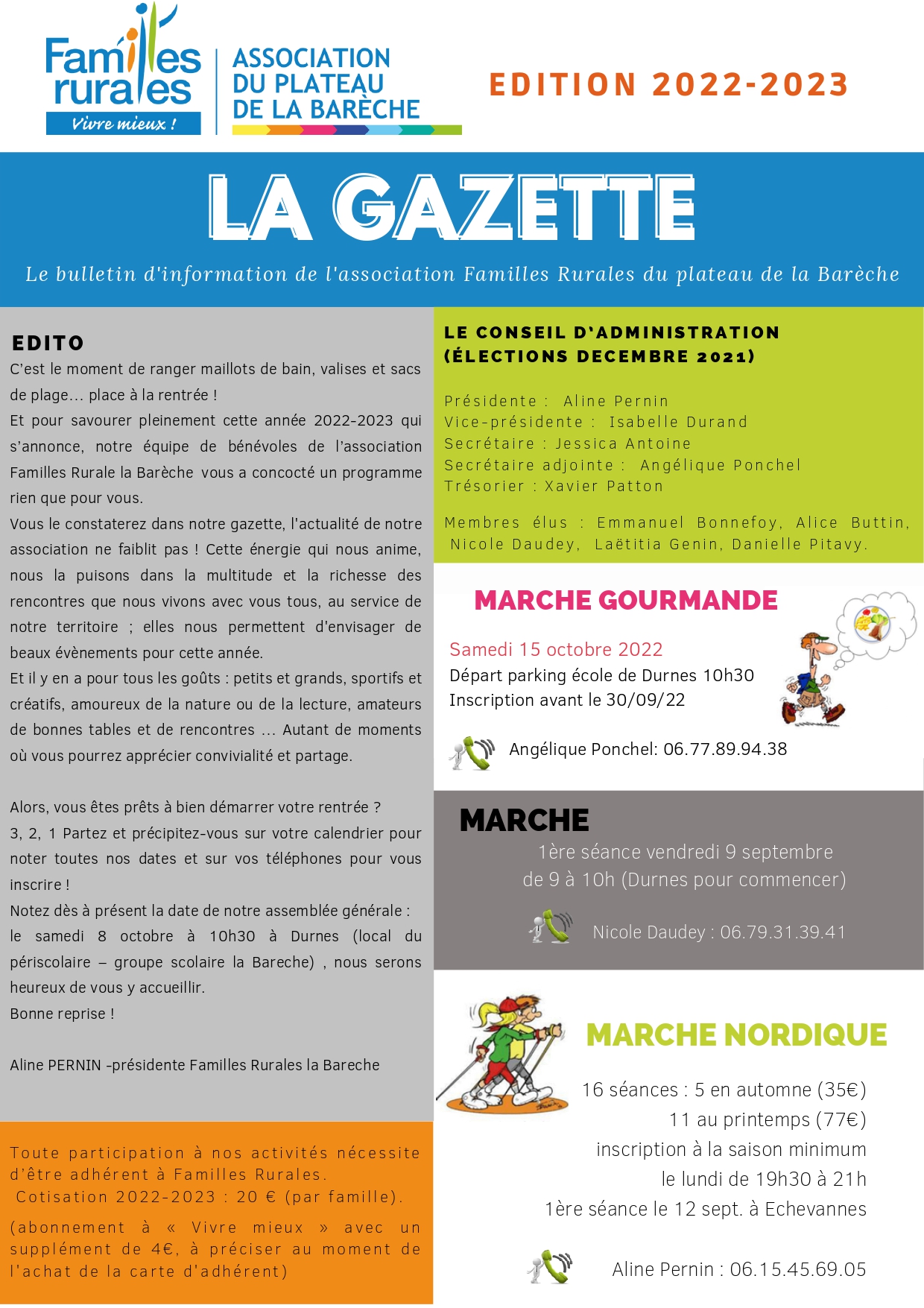 Familles rurales
Vivre mieux !

ASSOCIATION DU PLATEAU DE LA BARÈCHE

EDITION 2022-2023

LA GAZETTE

Le bulletin d'information de l'association Familles Rurales du plateau de la Barèche

EDITO
C'est le moment de ranger maillots de bain, valises et sacs de plage… place à la rentrée !
Et pour savourer pleinement cette année 2022-2023 qui s'annonce, notre équipe de bénévoles de l'association Familles Rurale la Barèche vous a concocté un programme rien que pour vous.
Vous le constaterez dans notre gazette, l'actualité de notre association ne faiblit pas ! Cette énergie qui nous anime, nous la puisons dans la multitude et la richesse des rencontres que nous vivons avec vous tous, au service de notre territoire ; elles nous permettent d'envisager de beaux évènements pour cette année.
Et il y en a pour tous les goûts : petits et grands, sportifs et créatifs, amoureux de la nature ou de la lecture, amateurs de bonnes tables et de rencontres … Autant de moments où vous pourrez apprécier convivialité et partage.

Alors, vous êtes prêts à bien démarrer votre rentrée ?
3, 2, 1 Partez et précipitez-vous sur votre calendrier pour noter toutes nos dates et sur vos téléphones pour vous inscrire !
Notez dès à présent la date de notre assemblée générale : le samedi 8 octobre à 10h30 à Durnes (local du périscolaire – groupe scolaire la Bareche) , nous serons heureux de vous y accueillir.
Bonne reprise !

Aline PERNIN -présidente Familles Rurales la Bareche

Toute participation à nos activités nécessite d'être adhérent à Familles Rurales.
Cotisation 2022-2023 : 20 € (par famille).
(abonnement à « Vivre mieux » avec un supplément de 4€, à préciser au moment de l'achat de la carte d'adhérent)

LE CONSEIL D'ADMINISTRATION (ÉLECTIONS DECEMBRE 2021)

Présidente : Aline Pernin
Vice-présidente : Isabelle Durand
Secrétaire : Jessica Antoine
Secrétaire adjointe : Angélique Ponchel
Trésorier : Xavier Patton

Membres élus : Emmanuel Bonnefoy, Alice Buttin, Nicole Daudey, Laëtitia Genin, Danielle Pitavy.

MARCHE GOURMANDE
Samedi 15 octobre 2022
Départ parking école de Durnes 10h30
Inscription avant le 30/09/22
Angélique Ponchel: 06.77.89.94.38

MARCHE
1ère séance vendredi 9 septembre
de 9 à 10h (Durnes pour commencer)
Nicole Daudey : 06.79.31.39.41

MARCHE NORDIQUE
16 séances : 5 en automne (35€)
11 au printemps (77€)
inscription à la saison minimum
le lundi de 19h30 à 21h
1ère séance le 12 sept. à Echevannes
Aline Pernin : 06.15.45.69.05